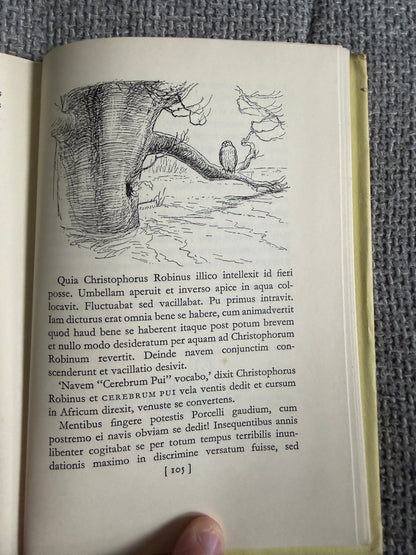 Quia Christophorus Robinus illico intellexit id fieri posse. Umbellam aperuit et inverso apice in aqua collocavit. Fluctuabat sed vacillabat. Pu primus intravit. Iam dicturus erat omnia bene se habere, cum animadvertit quod haud bene se haberent itaque post potum brevem et nullo modo desideratum per aquam ad Christophorum Robinum revertit. Deinde navem conjunctim conscenderunt et vacillatio desivit.

'Navem "Cerebrum Pui" vocabo,' dixit Christophorus Robinus et CEREBRUM PUI vela ventis dedit et cursum in Africum direxit, venuste se convertens.

Mentibus fingere potestis Porcelli gaudium, cum postremo ei navis obviam se dedit! Insequentibus annis libenter cogitabat se per totum tempus terribilis inundationis maximo in discrimine versatum fuisse, sed

[ 105 ]